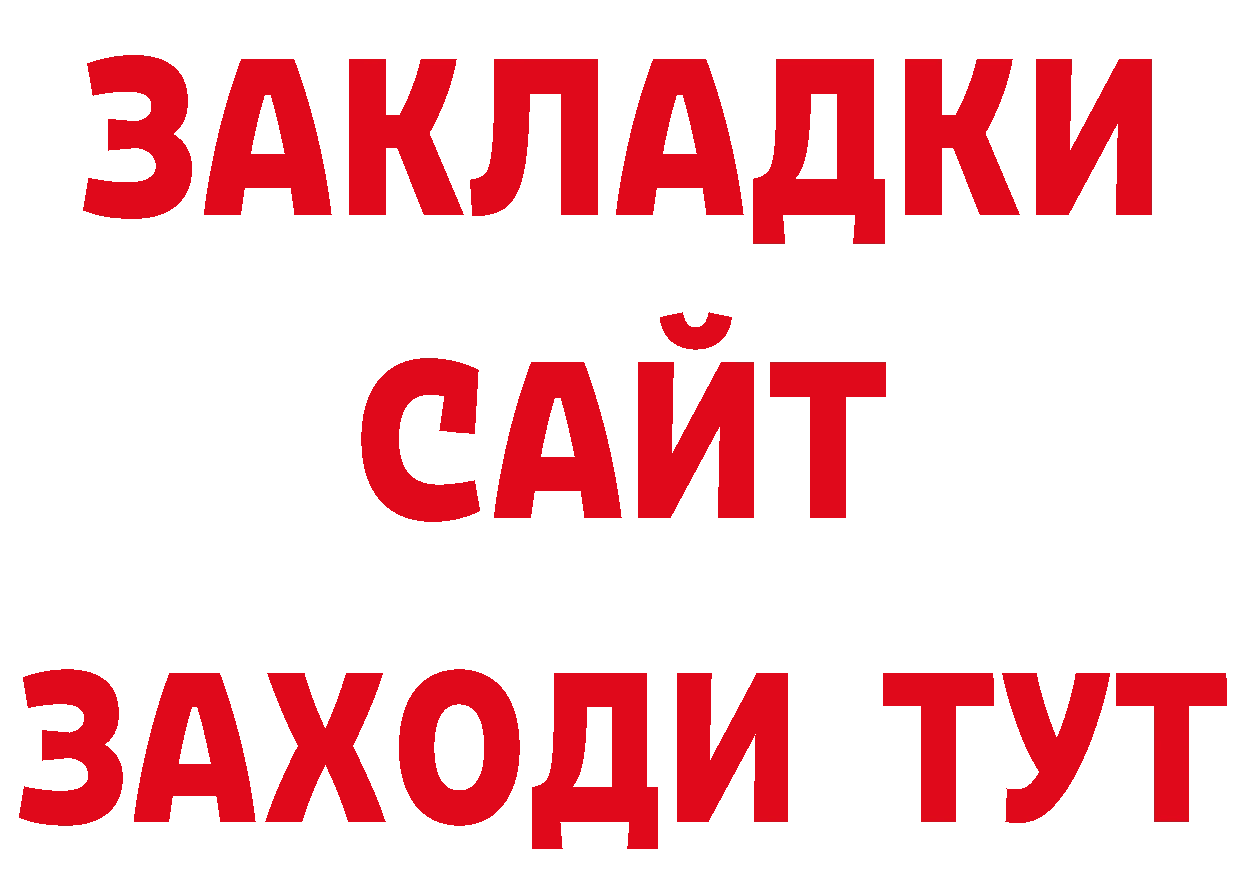 ЗАКЛАДКИ
САЙТ
ЗАХОДИ ТУТ